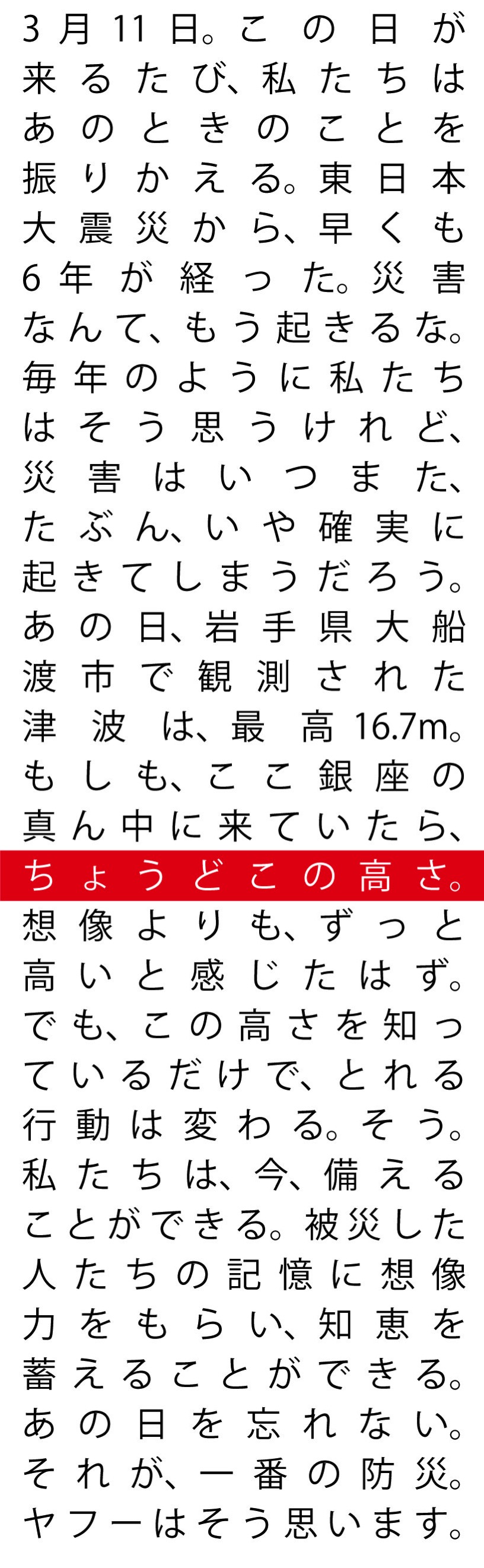 3月11日。この日が来るたび、私たちはあのときのことを振りかえる。東日本大震災から、早くも6年が経った。災害なんて、もう起きるな。毎年のように私たちはそう思うけれど、災害はいつまた、たぶん、いや確実に起きてしまうだろう。あの日、岩手県大船渡市で観測された津波は、最高16.7m。もしも、ここ銀座の真ん中に来ていたら、ちょうどこの高さ。想像よりも、ずっと高いと感じたはず。でも、この高さを知っているだけで、とれる行動は変わる。そう。私たちは、今、備えることができる。被災した人たちの記憶に想像力をもらい、知恵を蓄えることができる。あの日を忘れない。それが、一番の防災。ヤフーはそう思います。